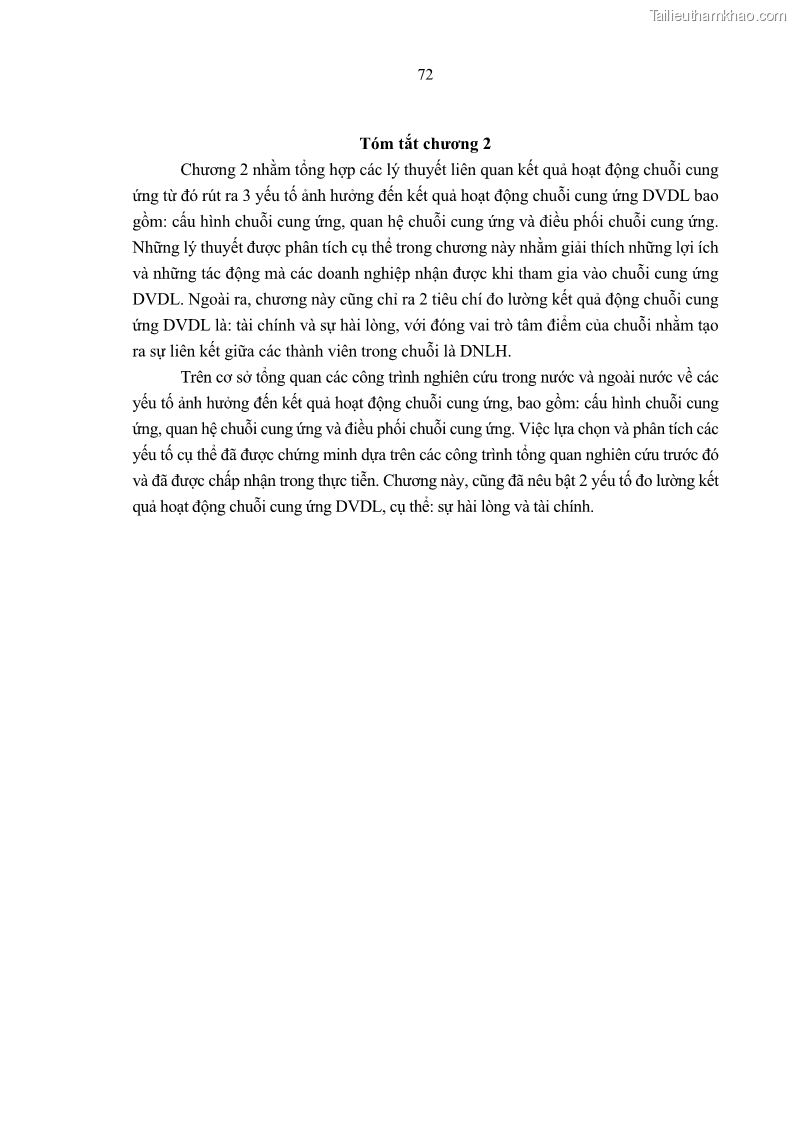 Tailieuthamkhao.com

72

Tóm tắt chương 2

Chương 2 nhằm tổng hợp các lý thuyết liên quan kết quả hoạt động chuỗi cung ứng từ đó rút ra 3 yếu tố ảnh hưởng đến kết quả hoạt động chuỗi cung ứng DVDL bao gồm: cấu hình chuỗi cung ứng, quan hệ chuỗi cung ứng và điều phối chuỗi cung ứng. Những lý thuyết được phân tích cụ thể trong chương này nhằm giải thích những lợi ích và những tác động mà các doanh nghiệp nhận được khi tham gia vào chuỗi cung ứng DVDL. Ngoài ra, chương này cũng chỉ ra 2 tiêu chí đo lường kết quả động chuỗi cung ứng DVDL là: tài chính và sự hài lòng, với đóng vai trò tâm điểm của chuỗi nhằm tạo ra sự liên kết giữa các thành viên trong chuỗi là DNLH.

Trên cơ sở tổng quan các công trình nghiên cứu trong nước và ngoài nước về các yếu tố ảnh hưởng đến kết quả hoạt động chuỗi cung ứng, bao gồm: cấu hình chuỗi cung ứng, quan hệ chuỗi cung ứng và điều phối chuỗi cung ứng. Việc lựa chọn và phân tích các yếu tố cụ thể đã được chứng minh dựa trên các công trình tổng quan nghiên cứu trước đó và đã được chấp nhận trong thực tiễn. Chương này, cũng đã nêu bật 2 yếu tố đo lường kết quả hoạt động chuỗi cung ứng DVDL, cụ thể: sự hài lòng và tài chính.